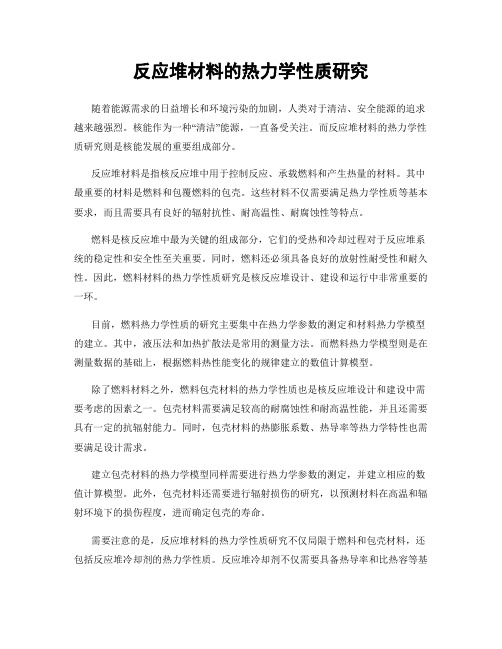 反应堆材料的热力学性质研究

随着能源需求的日益增长和环境污染的加剧，人类对于清洁、安全能源的追求越来越强烈。核能作为一种“清洁”能源，一直备受关注。而反应堆材料的热力学性质研究则是核能发展的重要组成部分。

反应堆材料是指核反应堆中用于控制反应、承载燃料和产生热量的材料。其中最重要的材料是燃料和包覆燃料的包壳。这些材料不仅需要满足热力学性质等基本要求，而且需要具有良好的辐射抗性、耐高温性、耐腐蚀性等特点。

燃料是核反应堆中最为关键的组成部分，它们的受热和冷却过程对于反应堆系统的稳定性和安全性至关重要。同时，燃料还必须具备良好的放射性耐受性和耐久性。因此，燃料材料的热力学性质研究是核反应堆设计、建设和运行中非常重要的一环。

目前，燃料热力学性质的研究主要集中在热力学参数的测定和材料热力学模型的建立。其中，液压法和加热扩散法是常用的测量方法。而燃料热力学模型则是在测量数据的基础上，根据燃料热性能变化的规律建立的数值计算模型。

除了燃料材料之外，燃料包壳材料的热力学性质也是核反应堆设计和建设中需要考虑的因素之一。包壳材料需要满足较高的耐腐蚀性和耐高温性能，并且还需要具有一定的抗辐射能力。同时，包壳材料的热膨胀系数、热导率等热力学特性也需要满足设计需求。

建立包壳材料的热力学模型同样需要进行热力学参数的测定，并建立相应的数值计算模型。此外，包壳材料还需要进行辐射损伤的研究，以预测材料在高温和辐射环境下的损伤程度，进而确定包壳的寿命。

需要注意的是，反应堆材料的热力学性质研究不仅局限于燃料和包壳材料，还包括反应堆冷却剂的热力学性质。反应堆冷却剂不仅需要具备热导率和比热容等基